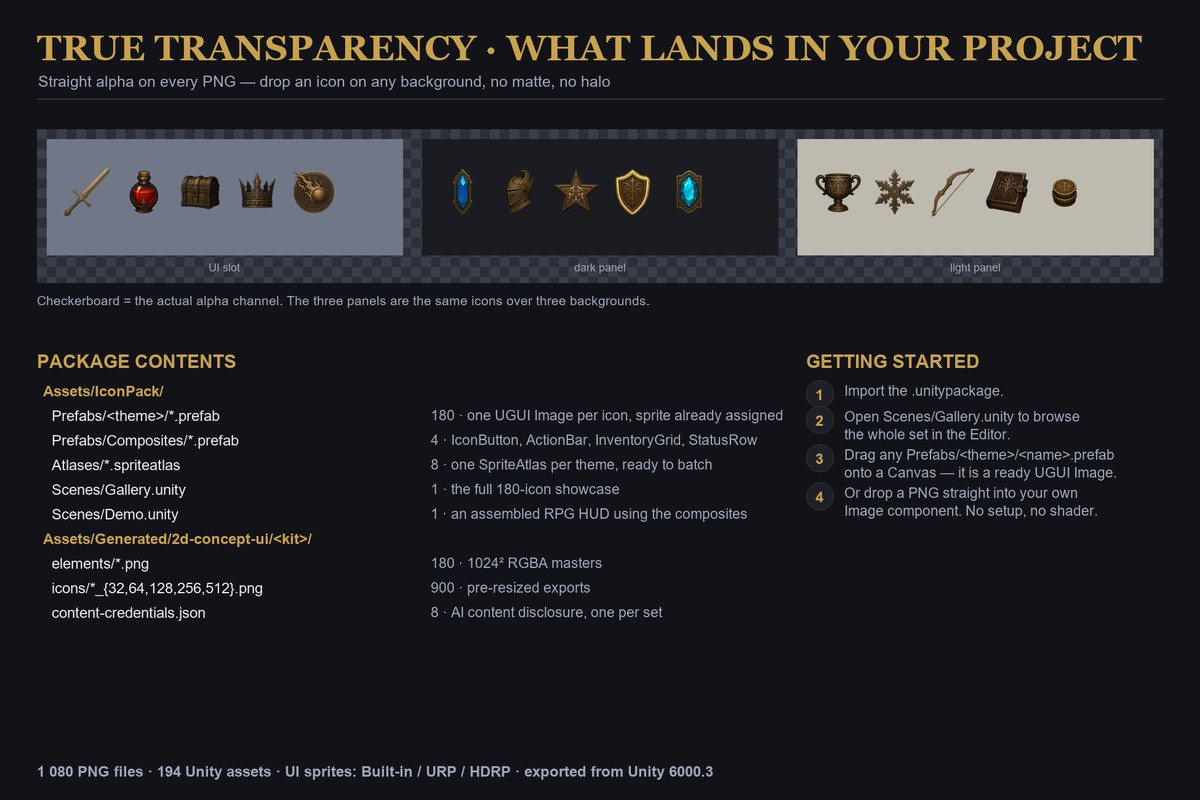 TRUE TRANSPARENCY · WHAT LANDS IN YOUR PROJECT

Straight alpha on every PNG — drop an icon on any background, no matte, no halo

UI slot

dark panel

light panel

Checkerboard = the actual alpha channel. The three panels are the same icons over three backgrounds.

PACKAGE CONTENTS

Assets/IconPack/

| | |
|---|---|
| Prefabs/<theme>/*.prefab | 180 · one UGUI Image per icon, sprite already assigned |
| Prefabs/Composites/*.prefab | 4 · IconButton, ActionBar, InventoryGrid, StatusRow |
| Atlases/*.spriteatlas | 8 · one SpriteAtlas per theme, ready to batch |
| Scenes/Gallery.unity | 1 · the full 180-icon showcase |
| Scenes/Demo.unity | 1 · an assembled RPG HUD using the composites |

Assets/Generated/2d-concept-ui/<kit>/

| | |
|---|---|
| elements/*.png | 180 · 1024² RGBA masters |
| icons/*_{32,64,128,256,512}.png | 900 · pre-resized exports |
| content-credentials.json | 8 · AI content disclosure, one per set |

GETTING STARTED

1 Import the .unitypackage.

2 Open Scenes/Gallery.unity to browse the whole set in the Editor.

3 Drag any Prefabs/<theme>/<name>.prefab onto a Canvas — it is a ready UGUI Image.

4 Or drop a PNG straight into your own Image component. No setup, no shader.

1 080 PNG files · 194 Unity assets · UI sprites: Built-in / URP / HDRP · exported from Unity 6000.3